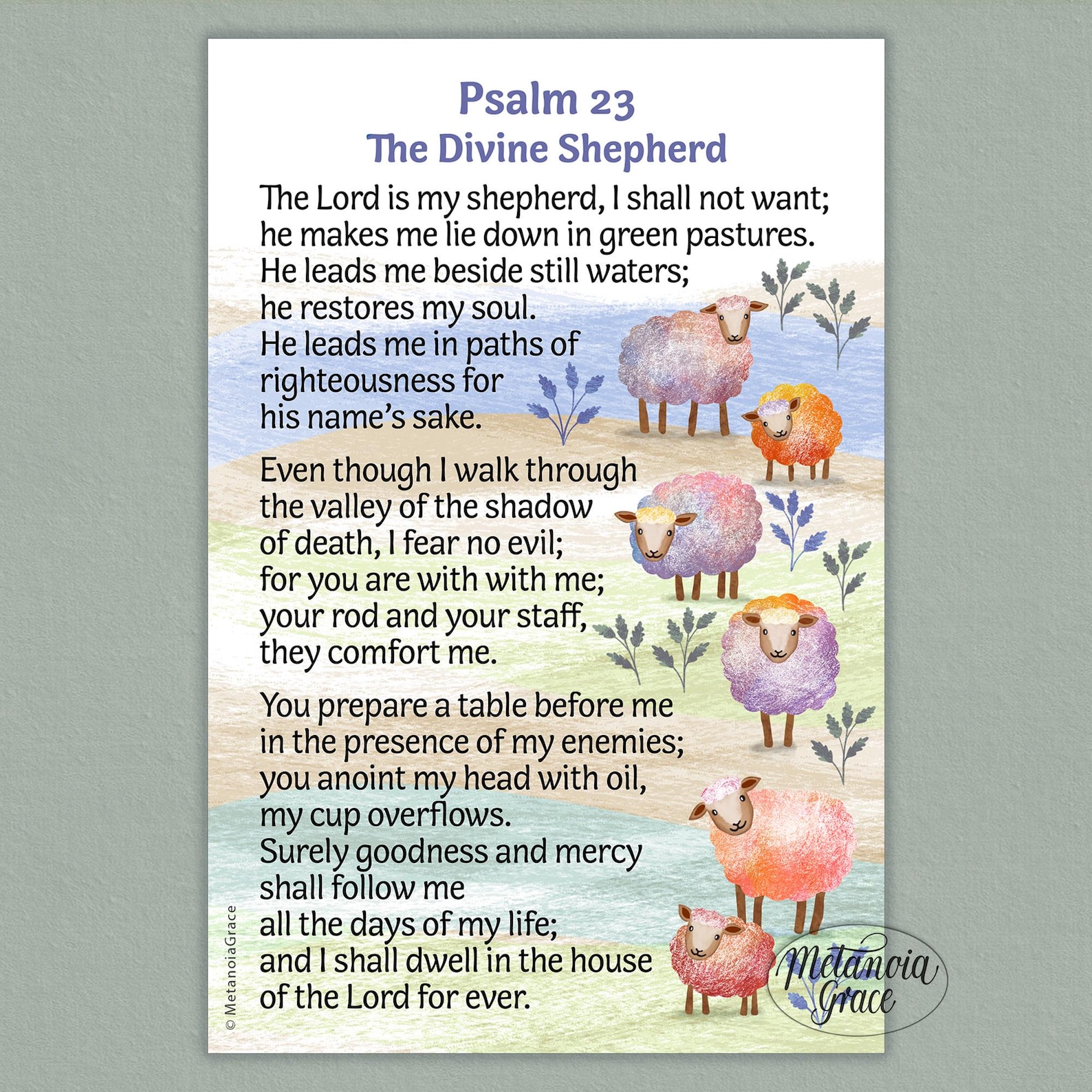 Psalm 23
The Divine Shepherd

The Lord is my shepherd, I shall not want; he makes me lie down in green pastures. He leads me beside still waters; he restores my soul. He leads me in paths of righteousness for his name's sake.

Even though I walk through the valley of the shadow of death, I fear no evil; for you are with with me; your rod and your staff, they comfort me.

You prepare a table before me in the presence of my enemies; you anoint my head with oil, my cup overflows. Surely goodness and mercy shall follow me all the days of my life; and I shall dwell in the house of the Lord for ever.

© MetanoiaGrace

Metanoia Grace